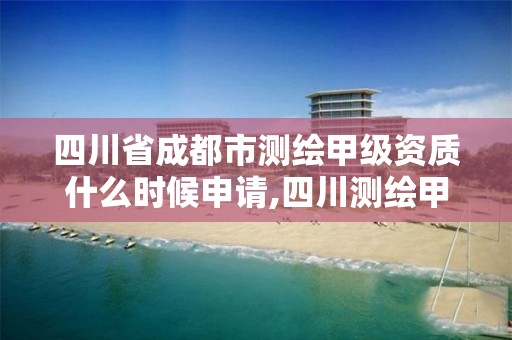 四川省成都市测绘甲级资质什么时候申请,四川测绘甲